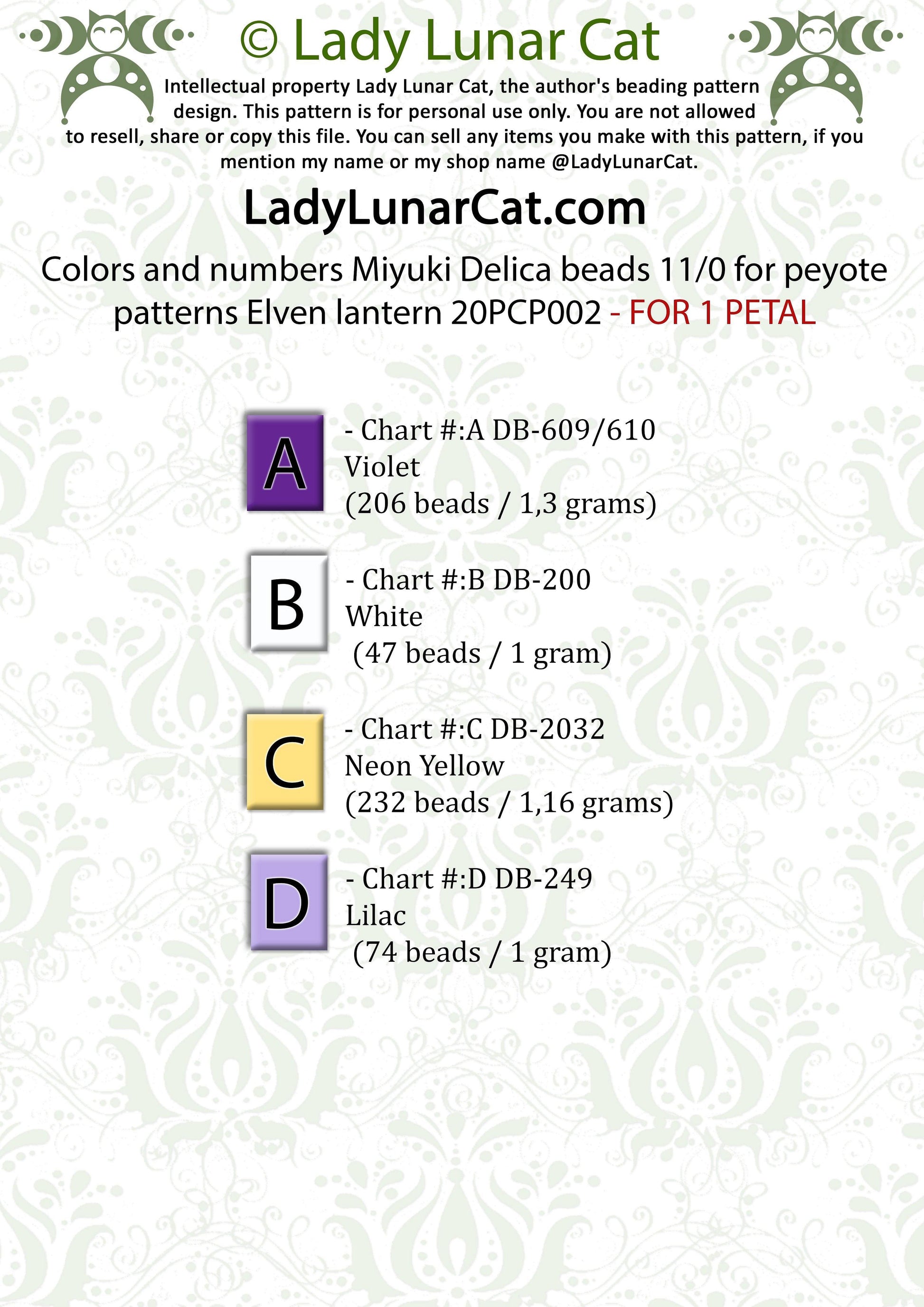 © Lady Lunar Cat

Intellectual property Lady Lunar Cat, the author's beading pattern design. This pattern is for personal use only. You are not allowed to resell, share or copy this file. You can sell any items you make with this pattern, if you mention my name or my shop name @LadyLunarCat.

LadyLunarCat.com

Colors and numbers Miyuki Delica beads 11/0 for peyote patterns Elven lantern 20PCP002 - FOR 1 PETAL

A

- Chart #:A DB-609/610
Violet
(206 beads / 1,3 grams)

B

- Chart #:B DB-200
White
(47 beads / 1 gram)

C

- Chart #:C DB-2032
Neon Yellow
(232 beads / 1,16 grams)

D

- Chart #:D DB-249
Lilac
(74 beads / 1 gram)